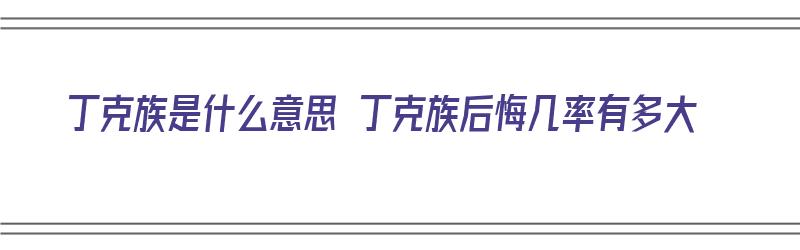 丁克族是什么意思 丁克族后悔几率有多大